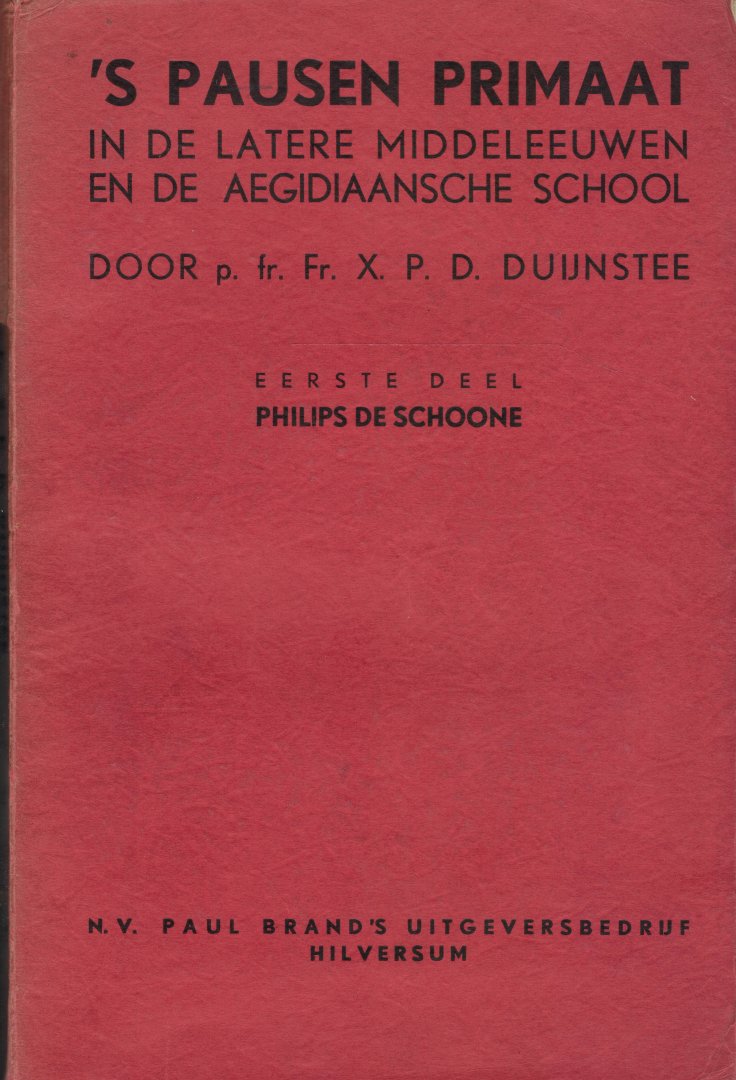 'S PAUSEN PRIMAAT
IN DE LATERE MIDDELEEUWEN
EN DE AEGIDIAANSCHE SCHOOL

DOOR p. fr. Fr. X. P. D. DUIJNSTEE

EERSTE DEEL
PHILIPS DE SCHOONE

N.V. PAUL BRAND'S UITGEVERSBEDRIJF
HILVERSUM